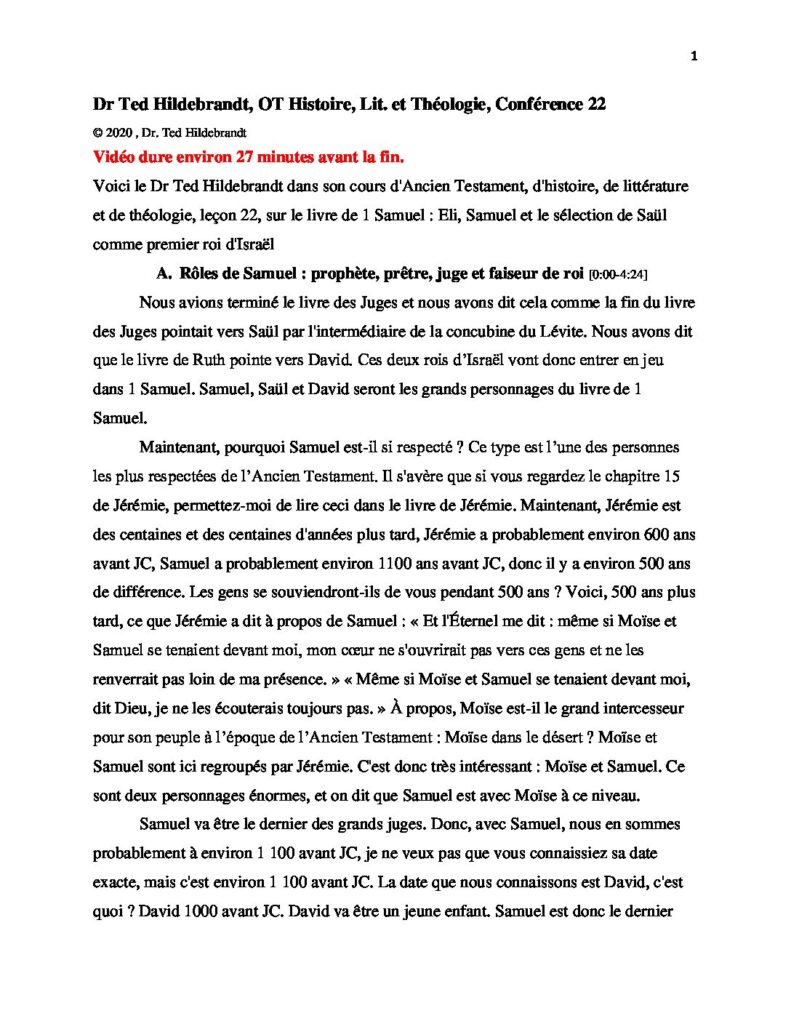 1

Dr Ted Hildebrandt, OT Histoire, Lit. et Théologie, Conférence 22

© 2020 , Dr. Ted Hildebrandt

Vidéo dure environ 27 minutes avant la fin.

Voici le Dr Ted Hildebrandt dans son cours d'Ancien Testament, d'histoire, de littérature et de théologie, leçon 22, sur le livre de 1 Samuel : Eli, Samuel et le sélection de Saül comme premier roi d'Israël

A. Rôles de Samuel : prophète, prêtre, juge et faiseur de roi [0:00-4:24]

Nous avions terminé le livre des Juges et nous avons dit cela comme la fin du livre des Juges pointait vers Saül par l'intermédiaire de la concubine du Lévite. Nous avons dit que le livre de Ruth pointe vers David. Ces deux rois d'Israël vont donc entrer en jeu dans 1 Samuel. Samuel, Saül et David seront les grands personnages du livre de 1 Samuel.

Maintenant, pourquoi Samuel est-il si respecté ? Ce type est l'une des personnes les plus respectées de l'Ancien Testament. Il s'avère que si vous regardez le chapitre 15 de Jérémie, permettez-moi de lire ceci dans le livre de Jérémie. Maintenant, Jérémie est des centaines et des centaines d'années plus tard, Jérémie a probablement environ 600 ans avant JC, Samuel a probablement environ 1100 ans avant JC, donc il y a environ 500 ans de différence. Les gens se souviendront-ils de vous pendant 500 ans ? Voici, 500 ans plus tard, ce que Jérémie a dit à propos de Samuel : « Et l'Éternel me dit : même si Moïse et Samuel se tenaient devant moi, mon cœur ne s'ouvrirait pas vers ces gens et ne les renverrait pas loin de ma présence. » « Même si Moïse et Samuel se tenaient devant moi, dit Dieu, je ne les écouterais toujours pas. » À propos, Moïse est-il le grand intercesseur pour son peuple à l'époque de l'Ancien Testament : Moïse dans le désert ? Moïse et Samuel sont ici regroupés par Jérémie. C'est donc très intéressant : Moïse et Samuel. Ce sont deux personnages énormes, et on dit que Samuel est avec Moïse à ce niveau.

Samuel va être le dernier des grands juges. Donc, avec Samuel, nous en sommes probablement à environ 1 100 avant JC, je ne veux pas que vous connaissiez sa date exacte, mais c'est environ 1 100 avant JC. La date que nous connaissons est David, c'est quoi ? David 1000 avant JC. David va être un jeune enfant. Samuel est donc le dernier